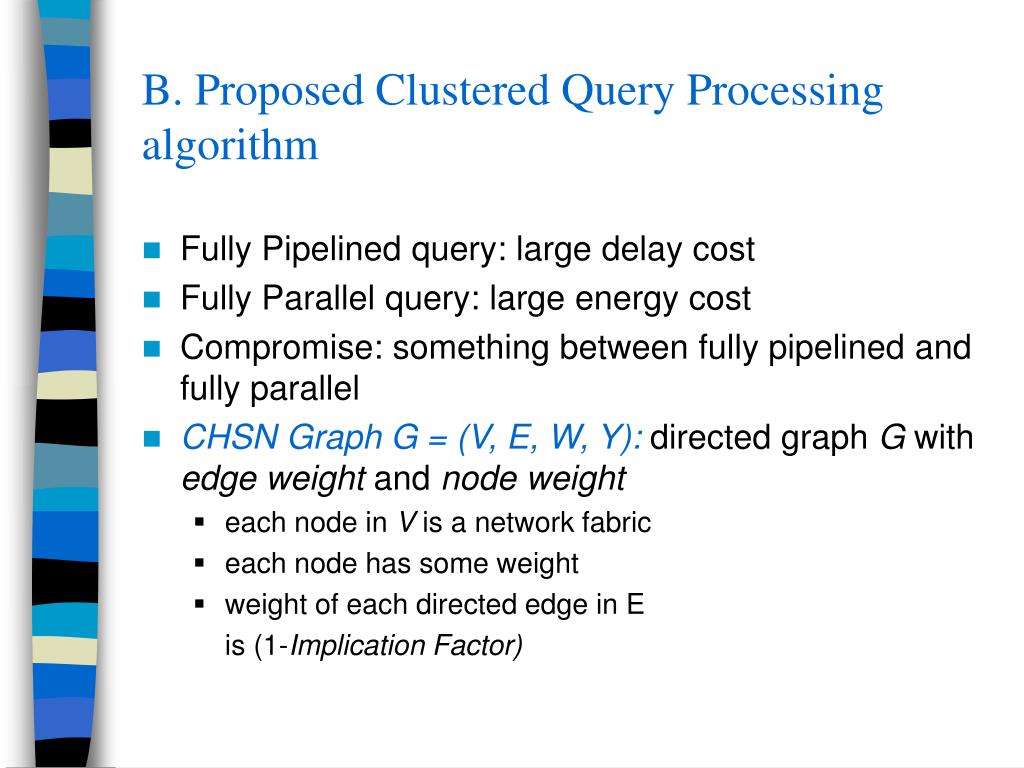 B. Proposed Clustered Query Processing algorithm

- Fully Pipelined query: large delay cost
- Fully Parallel query: large energy cost
- Compromise: something between fully pipelined and fully parallel
- CHSN Graph G = (V, E, W, Y): directed graph G with edge weight and node weight
  - each node in V is a network fabric
  - each node has some weight
  - weight of each directed edge in E is (1-Implication Factor)